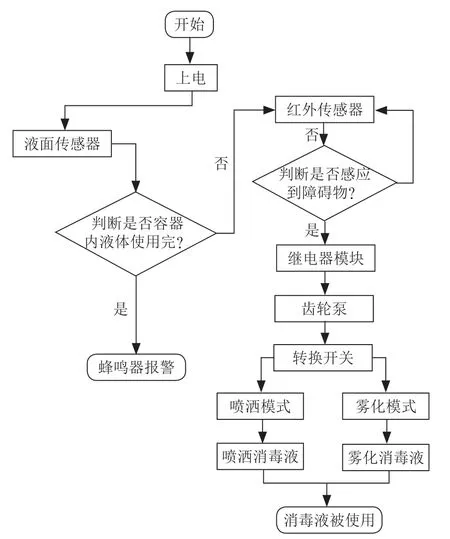 开始

上电

液面传感器

判断是否容器内液体使用完?

否

是

蜂鸣器报警

红外传感器

否

判断是否感应到障碍物?

是

继电器模块

齿轮泵

转换开关

喷洒模式

雾化模式

喷洒消毒液

雾化消毒液

消毒液被使用